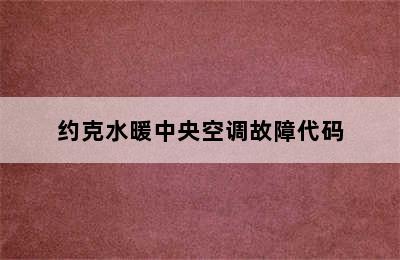 约克水暖中央空调故障代码